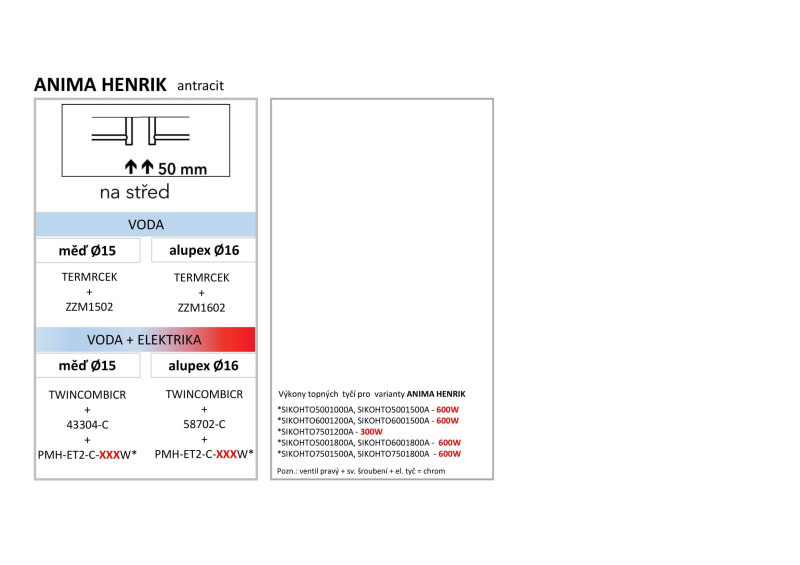 ANIMA HENRIK antracit

↑↑ 50 mm

na střed

VODA

| měď Ø15 | alupex Ø16 |
|---|---|
| TERMRCEK + ZZM1502 | TERMRCEK + ZZM1602 |

VODA + ELEKTRIKA

| měď Ø15 | alupex Ø16 |
|---|---|
| TWINCOMBICR + 43304-C + PMH-ET2-C-XXXW* | TWINCOMBICR + 58702-C + PMH-ET2-C-XXXW* |

Výkony topných tyčí pro varianty ANIMA HENRIK

*SIKOHTO5001000A, SIKOHTO5001500A - 600W
*SIKOHTO6001200A, SIKOHTO6001500A - 600W
*SIKOHTO7501200A - 300W
*SIKOHTO5001800A, SIKOHTO6001800A - 600W
*SIKOHTO7501500A, SIKOHTO7501800A - 600W

Pozn.: ventil pravý + sv. šroubení + el. tyč = chrom